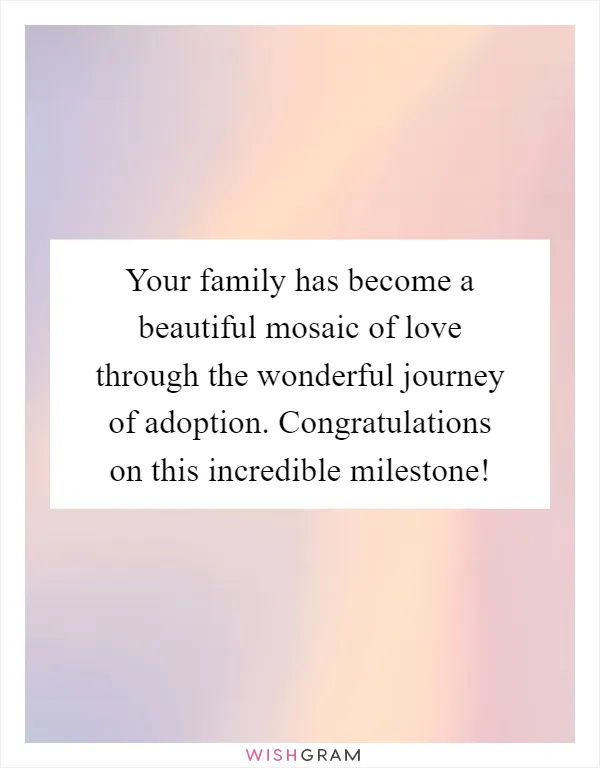 Your family has become a beautiful mosaic of love through the wonderful journey of adoption. Congratulations on this incredible milestone!

WISHGRAM